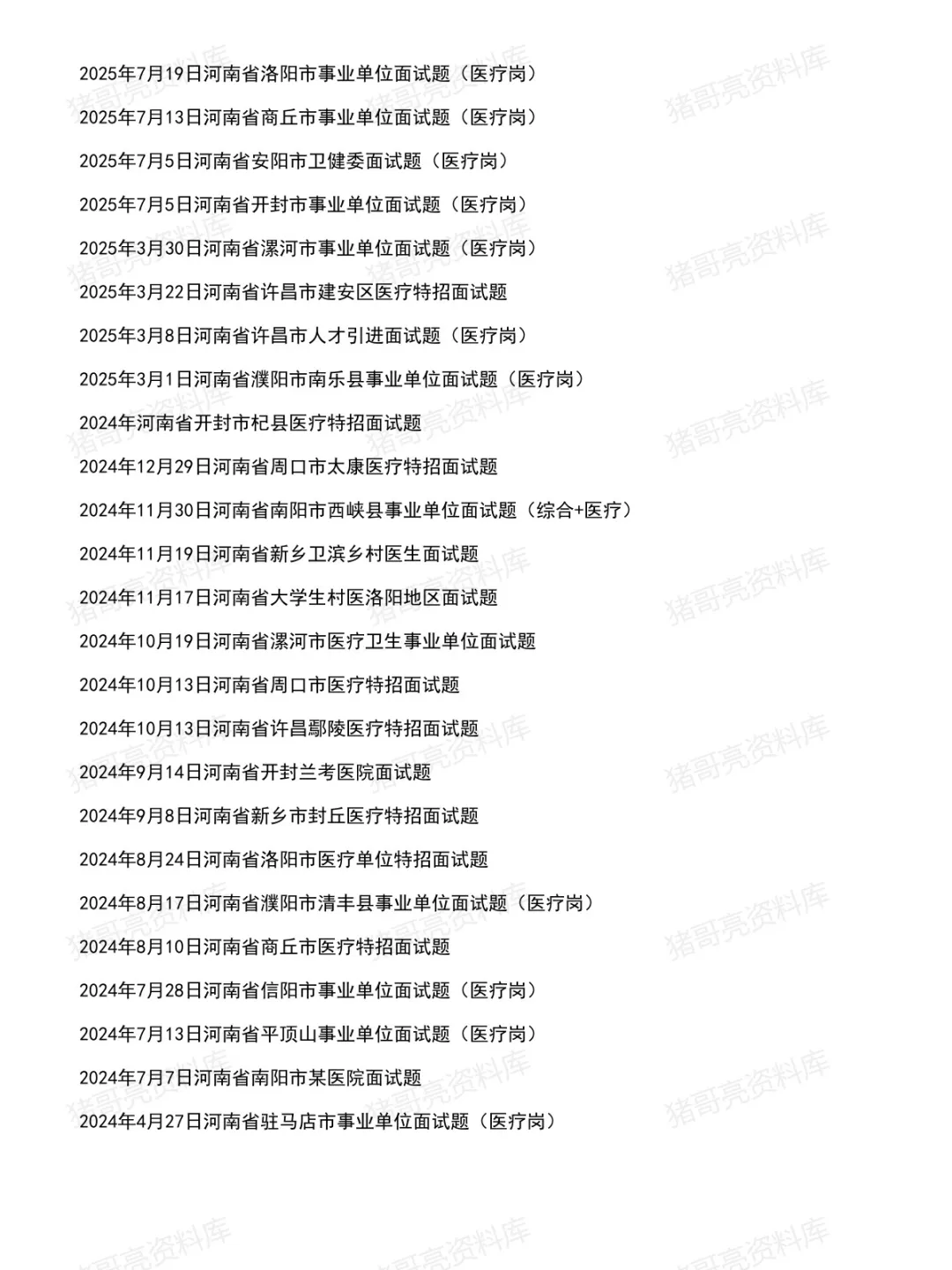 2025年7月19日河南省洛阳市事业单位面试题（医疗岗）

2025年7月13日河南省商丘市事业单位面试题（医疗岗）

2025年7月5日河南省安阳市卫健委面试题（医疗岗）

2025年7月5日河南省开封市事业单位面试题（医疗岗）

2025年3月30日河南省漯河市事业单位面试题（医疗岗）

2025年3月22日河南省许昌市建安区医疗特招面试题

2025年3月8日河南省许昌市人才引进面试题（医疗岗）

2025年3月1日河南省濮阳市南乐县事业单位面试题（医疗岗）

2024年河南省开封市杞县医疗特招面试题

2024年12月29日河南省周口市太康医疗特招面试题

2024年11月30日河南省南阳市西峡县事业单位面试题（综合+医疗）

2024年11月19日河南省新乡卫滨乡村医生面试题

2024年11月17日河南省大学生村医洛阳地区面试题

2024年10月19日河南省漯河市医疗卫生事业单位面试题

2024年10月13日河南省周口市医疗特招面试题

2024年10月13日河南省许昌鄢陵医疗特招面试题

2024年9月14日河南省开封兰考医院面试题

2024年9月8日河南省新乡市封丘医疗特招面试题

2024年8月24日河南省洛阳市医疗单位特招面试题

2024年8月17日河南省濮阳市清丰县事业单位面试题（医疗岗）

2024年8月10日河南省商丘市医疗特招面试题

2024年7月28日河南省信阳市事业单位面试题（医疗岗）

2024年7月13日河南省平顶山事业单位面试题（医疗岗）

2024年7月7日河南省南阳市某医院面试题

2024年4月27日河南省驻马店市事业单位面试题（医疗岗）

猪哥亮资料库